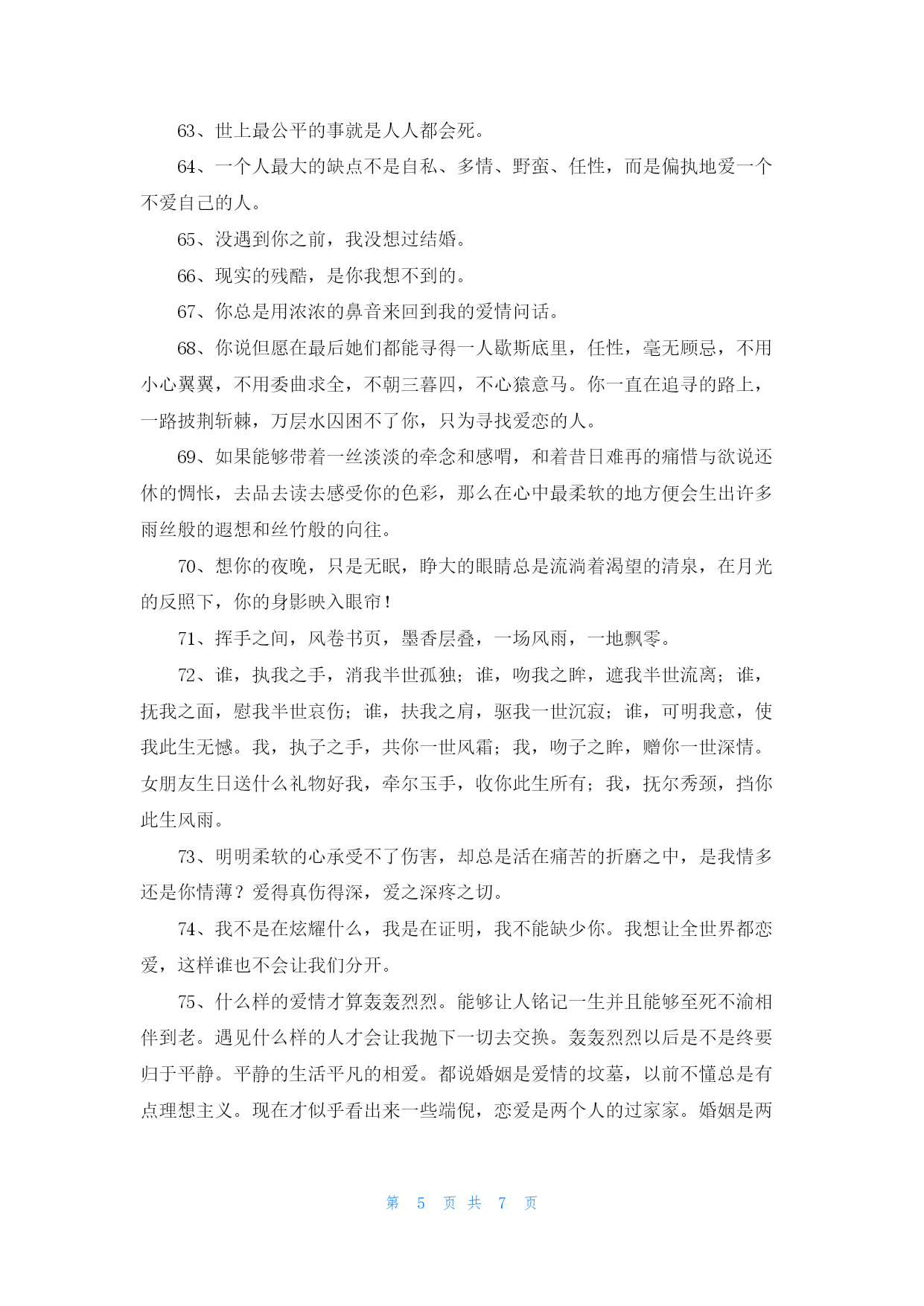 63、世上最公平的事就是人人都会死。

64、一个人最大的缺点不是自私、多情、野蛮、任性，而是偏执地爱一个不爱自己的人。

65、没遇到你之前，我没想过结婚。

66、现实的残酷，是你我想不到的。

67、你总是用浓浓的鼻音来回到我的爱情问话。

68、你说但愿在最后她们都能寻得一人歇斯底里，任性，毫无顾忌，不用小心翼翼，不用委曲求全，不朝三暮四，不心猿意马。你一直在追寻的路上，一路披荆斩棘，万层水囚困不了你，只为寻找爱恋的人。

69、如果能够带着一丝淡淡的牵念和感喟，和着昔日难再的痛惜与欲说还休的惆怅，去品去读去感受你的色彩，那么在心中最柔软的地方便会生出许多雨丝般的遐想和丝竹般的向往。

70、想你的夜晚，只是无眠，睁大的眼睛总是流淌着渴望的清泉，在月光的反照下，你的身影映入眼帘！

71、挥手之间，风卷书页，墨香层叠，一场风雨，一地飘零。

72、谁，执我之手，消我半世孤独；谁，吻我之眸，遮我半世流离；谁，抚我之面，慰我半世哀伤；谁，扶我之肩，驱我一世沉寂；谁，可明我意，使我此生无憾。我，执子之手，共你一世风霜；我，吻子之眸，赠你一世深情。女朋友生日送什么礼物好我，牵尔玉手，收你此生所有；我，抚尔秀颈，挡你此生风雨。

73、明明柔软的心承受不了伤害，却总是活在痛苦的折磨之中，是我情多还是你情薄？爱得真伤得深，爱之深疼之切。

74、我不是在炫耀什么，我是在证明，我不能缺少你。我想让全世界都恋爱，这样谁也不会让我们分开。

75、什么样的爱情才算轰轰烈烈。能够让人铭记一生并且能够至死不渝相伴到老。遇见什么样的人才会让我抛下一切去交换。轰轰烈烈以后是不是终要归于平静。平静的生活平凡的相爱。都说婚姻是爱情的坟墓，以前不懂总是有点理想主义。现在才似乎看出来一些端倪，恋爱是两个人的过家家。婚姻是两

第 5 页 共 7 页